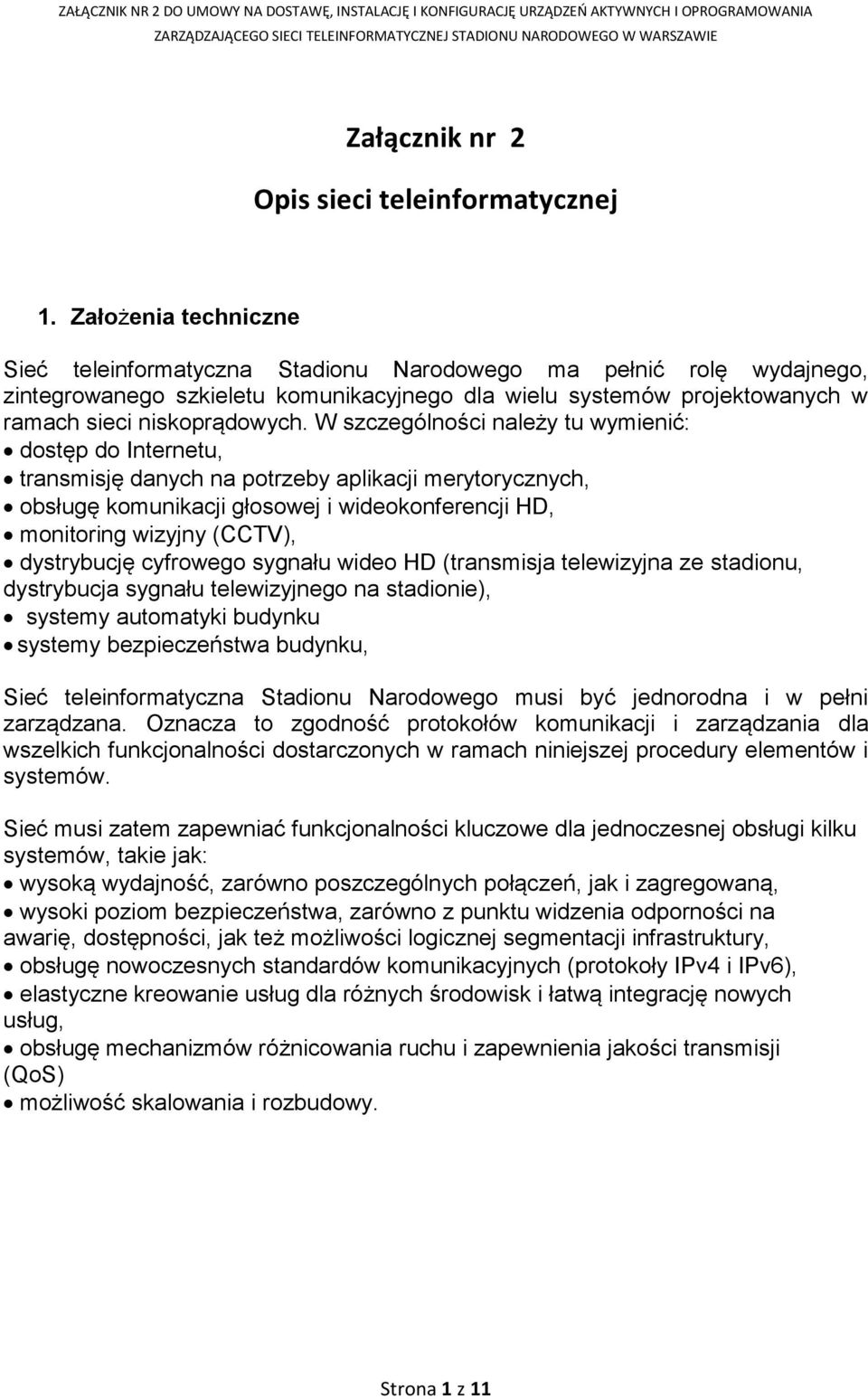 ZAŁĄCZNIK NR 2 DO UMOWY NA DOSTAWĘ, INSTALACJĘ I KONFIGURACJĘ URZĄDZEŃ AKTYWNYCH I OPROGRAMOWANIA ZARZĄDZAJĄCEGO SIECI TELEINFORMATYCZNEJ STADIONU NARODOWEGO W WARSZAWIE

Załącznik nr 2

Opis sieci teleinformatycznej

1. Założenia techniczne

Sieć teleinformatyczna Stadionu Narodowego ma pełnić rolę wydajnego, zintegrowanego szkieletu komunikacyjnego dla wielu systemów projektowanych w ramach sieci niskoprądowych. W szczególności należy tu wymienić:
• dostęp do Internetu,
• transmisję danych na potrzeby aplikacji merytorycznych,
• obsługę komunikacji głosowej i wideokonferencji HD,
• monitoring wizyjny (CCTV),
• dystrybucję cyfrowego sygnału wideo HD (transmisja telewizyjna ze stadionu, dystrybucja sygnału telewizyjnego na stadionie),
• systemy automatyki budynku
• systemy bezpieczeństwa budynku,

Sieć teleinformatyczna Stadionu Narodowego musi być jednorodna i w pełni zarządzana. Oznacza to zgodność protokołów komunikacji i zarządzania dla wszelkich funkcjonalności dostarczonych w ramach niniejszej procedury elementów i systemów.

Sieć musi zatem zapewniać funkcjonalności kluczowe dla jednoczesnej obsługi kilku systemów, takie jak:
• wysoką wydajność, zarówno poszczególnych połączeń, jak i zagregowaną,
• wysoki poziom bezpieczeństwa, zarówno z punktu widzenia odporności na awarię, dostępności, jak też możliwości logicznej segmentacji infrastruktury,
• obsługę nowoczesnych standardów komunikacyjnych (protokoły IPv4 i IPv6),
• elastyczne kreowanie usług dla różnych środowisk i łatwą integrację nowych usług,
• obsługę mechanizmów różnicowania ruchu i zapewnienia jakości transmisji (QoS)
• możliwość skalowania i rozbudowy.

Strona 1 z 11